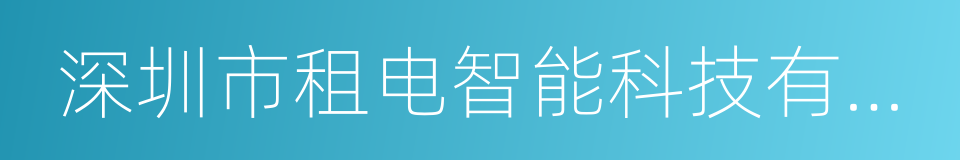 深圳市租电智能科技有...